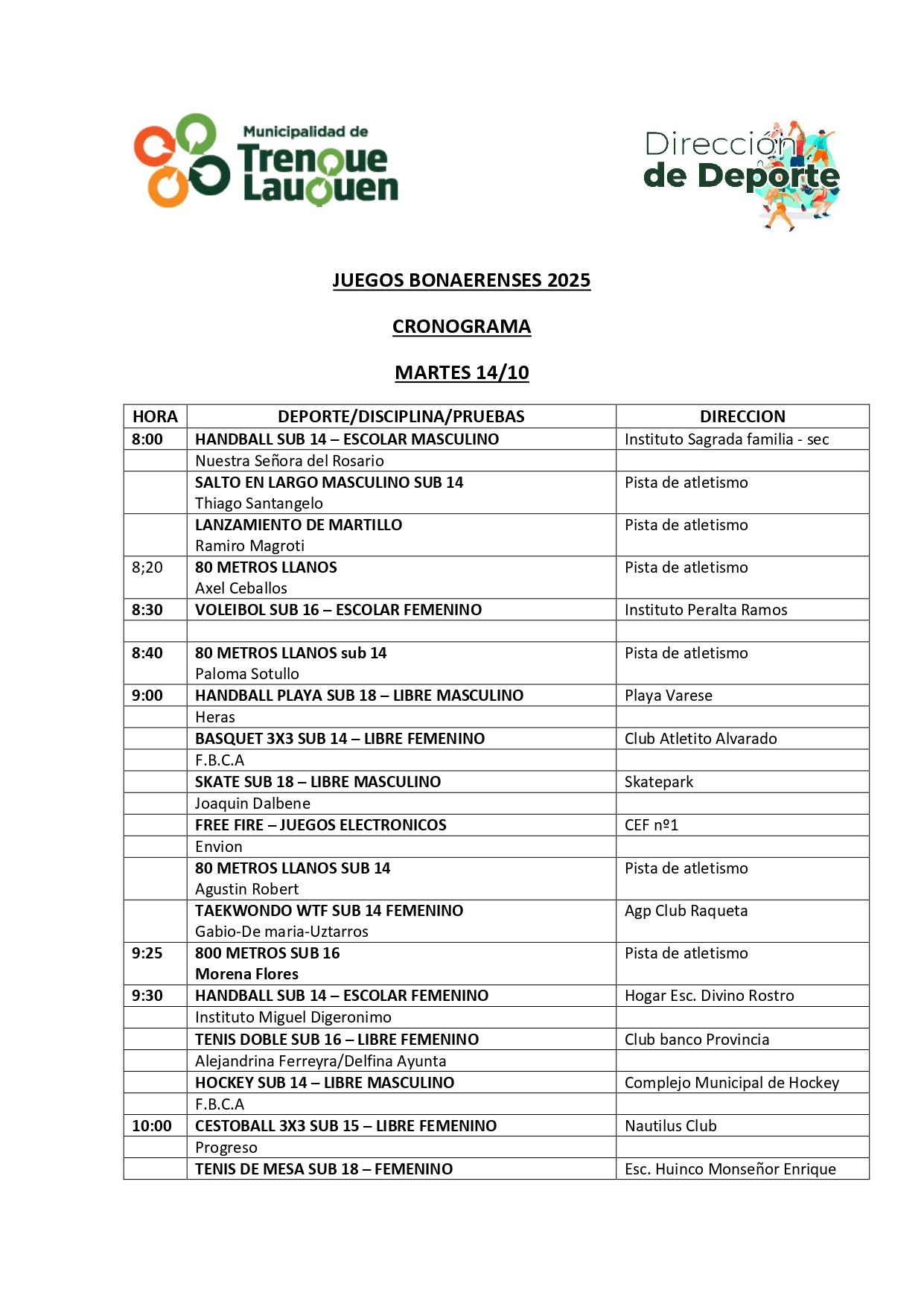 Municipalidad de Trenque Lauquen

Dirección de Deporte

JUEGOS BONAERENSES 2025

CRONOGRAMA

MARTES 14/10

| HORA | DEPORTE/DISCIPLINA/PRUEBAS | DIRECCION |
|---|---|---|
| 8:00 | HANDBALL SUB 14 – ESCOLAR MASCULINO | Instituto Sagrada familia - sec |
| | Nuestra Señora del Rosario | |
| | SALTO EN LARGO MASCULINO SUB 14 Thiago Santangelo | Pista de atletismo |
| | LANZAMIENTO DE MARTILLO Ramiro Magroti | Pista de atletismo |
| 8;20 | 80 METROS LLANOS Axel Ceballos | Pista de atletismo |
| 8:30 | VOLEIBOL SUB 16 – ESCOLAR FEMENINO | Instituto Peralta Ramos |
| | | |
| 8:40 | 80 METROS LLANOS sub 14 Paloma Sotullo | Pista de atletismo |
| 9:00 | HANDBALL PLAYA SUB 18 – LIBRE MASCULINO | Playa Varese |
| | Heras | |
| | BASQUET 3X3 SUB 14 – LIBRE FEMENINO | Club Atletito Alvarado |
| | F.B.C.A | |
| | SKATE SUB 18 – LIBRE MASCULINO | Skatepark |
| | Joaquin Dalbene | |
| | FREE FIRE – JUEGOS ELECTRONICOS | CEF nº1 |
| | Envion | |
| | 80 METROS LLANOS SUB 14 Agustin Robert | Pista de atletismo |
| | TAEKWONDO WTF SUB 14 FEMENINO Gabio-De maria-Uztarros | Agp Club Raqueta |
| 9:25 | 800 METROS SUB 16 Morena Flores | Pista de atletismo |
| 9:30 | HANDBALL SUB 14 – ESCOLAR FEMENINO | Hogar Esc. Divino Rostro |
| | Instituto Miguel Digeronimo | |
| | TENIS DOBLE SUB 16 – LIBRE FEMENINO | Club banco Provincia |
| | Alejandrina Ferreyra/Delfina Ayunta | |
| | HOCKEY SUB 14 – LIBRE MASCULINO | Complejo Municipal de Hockey |
| | F.B.C.A | |
| 10:00 | CESTOBALL 3X3 SUB 15 – LIBRE FEMENINO | Nautilus Club |
| | Progreso | |
| | TENIS DE MESA SUB 18 – FEMENINO | Esc. Huinco Monseñor Enrique |